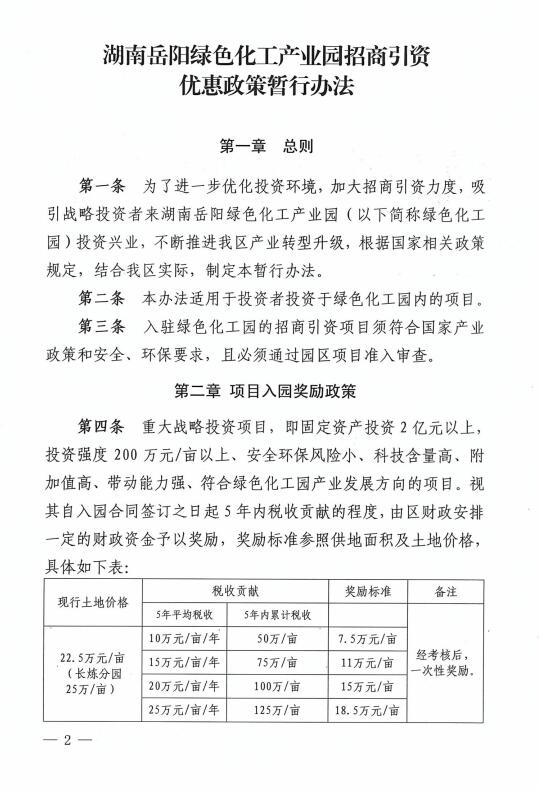 湖南岳阳绿色化工产业园招商引资优惠政策暂行办法

第一章　总则

第一条　为了进一步优化投资环境，加大招商引资力度，吸引战略投资者来湖南岳阳绿色化工产业园（以下简称绿色化工园）投资兴业，不断推进我区产业转型升级，根据国家相关政策规定，结合我区实际，制定本暂行办法。

第二条　本办法适用于投资者投资于绿色化工园内的项目。

第三条　入驻绿色化工园的招商引资项目须符合国家产业政策和安全、环保要求，且必须通过园区项目准入审查。

第二章　项目入园奖励政策

第四条　重大战略投资项目，即固定资产投资2亿元以上，投资强度200万元/亩以上、安全环保风险小、科技含量高、附加值高、带动能力强、符合绿色化工园产业发展方向的项目。视其自入园合同签订之日起5年内税收贡献的程度，由区财政安排一定的财政资金予以奖励，奖励标准参照供地面积及土地价格，具体如下表：

| 现行土地价格 | 税收贡献 | | 奖励标准 | 备注 |
|---|---|---|---|---|
| | 5年平均税收 | 5年内累计税收 | | |
| 22.5万元/亩（长炼分园25万/亩） | 10万元/亩/年 | 50万/亩 | 7.5万元/亩 | 经考核后，一次性奖励。 |
| | 15万元/亩/年 | 75万/亩 | 11万元/亩 | |
| | 20万元/亩/年 | 100万/亩 | 15万元/亩 | |
| | 25万元/亩/年 | 125万/亩 | 18.5万元/亩 | |

— 2 —